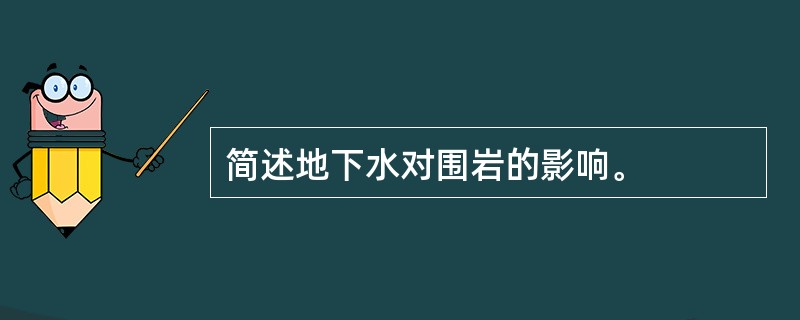 简述地下水对围岩的影响。